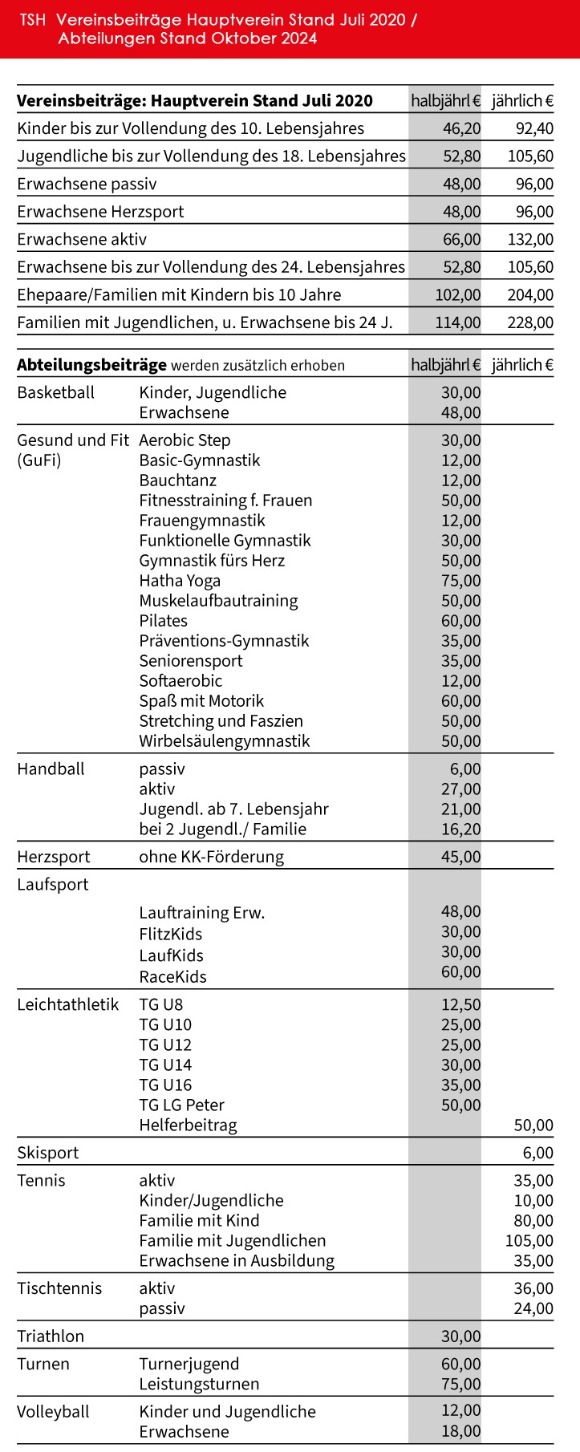 TSH Vereinsbeiträge Hauptverein Stand Juli 2020 / Abteilungen Stand Oktober 2024

| Vereinsbeiträge: Hauptverein Stand Juli 2020 | halbjährl € | jährlich € |
|---|---|---|
| Kinder bis zur Vollendung des 10. Lebensjahres | 46,20 | 92,40 |
| Jugendliche bis zur Vollendung des 18. Lebensjahres | 52,80 | 105,60 |
| Erwachsene passiv | 48,00 | 96,00 |
| Erwachsene Herzsport | 48,00 | 96,00 |
| Erwachsene aktiv | 66,00 | 132,00 |
| Erwachsene bis zur Vollendung des 24. Lebensjahres | 52,80 | 105,60 |
| Ehepaare/Familien mit Kindern bis 10 Jahre | 102,00 | 204,00 |
| Familien mit Jugendlichen, u. Erwachsene bis 24 J. | 114,00 | 228,00 |

| Abteilungsbeiträge werden zusätzlich erhoben | | halbjährl € | jährlich € |
|---|---|---|---|
| Basketball | Kinder, Jugendliche | 30,00 | |
| | Erwachsene | 48,00 | |
| Gesund und Fit (GuFi) | Aerobic Step | 30,00 | |
| | Basic-Gymnastik | 12,00 | |
| | Bauchtanz | 12,00 | |
| | Fitnesstraining f. Frauen | 50,00 | |
| | Frauengymnastik | 12,00 | |
| | Funktionelle Gymnastik | 30,00 | |
| | Gymnastik fürs Herz | 50,00 | |
| | Hatha Yoga | 75,00 | |
| | Muskelaufbautraining | 50,00 | |
| | Pilates | 60,00 | |
| | Präventions-Gymnastik | 35,00 | |
| | Seniorensport | 35,00 | |
| | Softaerobic | 12,00 | |
| | Spaß mit Motorik | 60,00 | |
| | Stretching und Faszien | 50,00 | |
| | Wirbelsäulengymnastik | 50,00 | |
| Handball | passiv | 6,00 | |
| | aktiv | 27,00 | |
| | Jugendl. ab 7. Lebensjahr | 21,00 | |
| | bei 2 Jugendl./ Familie | 16,20 | |
| Herzsport | ohne KK-Förderung | 45,00 | |
| Laufsport | | | |
| | Lauftraining Erw. | 48,00 | |
| | FlitzKids | 30,00 | |
| | LaufKids | 30,00 | |
| | RaceKids | 60,00 | |
| Leichtathletik | TG U8 | 12,50 | |
| | TG U10 | 25,00 | |
| | TG U12 | 25,00 | |
| | TG U14 | 30,00 | |
| | TG U16 | 35,00 | |
| | TG LG Peter | 50,00 | |
| | Helferbeitrag | | 50,00 |
| Skisport | | | 6,00 |
| Tennis | aktiv | | 35,00 |
| | Kinder/Jugendliche | | 10,00 |
| | Familie mit Kind | | 80,00 |
| | Familie mit Jugendlichen | | 105,00 |
| | Erwachsene in Ausbildung | | 35,00 |
| Tischtennis | aktiv | | 36,00 |
| | passiv | | 24,00 |
| Triathlon | | 30,00 | |
| Turnen | Turnerjugend | 60,00 | |
| | Leistungsturnen | 75,00 | |
| Volleyball | Kinder und Jugendliche | 12,00 | |
| | Erwachsene | 18,00 | |